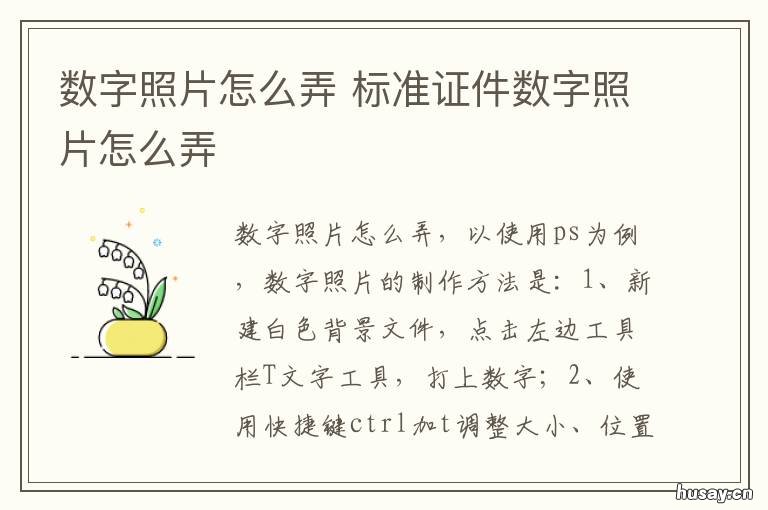 数字照片怎么弄 标准证件数字照片怎么弄

数字照片怎么弄，以使用ps为例，数字照片的制作方法是：1、新建白色背景文件，点击左边工具栏T文字工具，打上数字；2、使用快捷键ctrl加t调整大小、位置

husay.cn